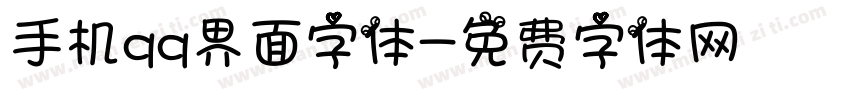 手机qq界面字体-免费字体网